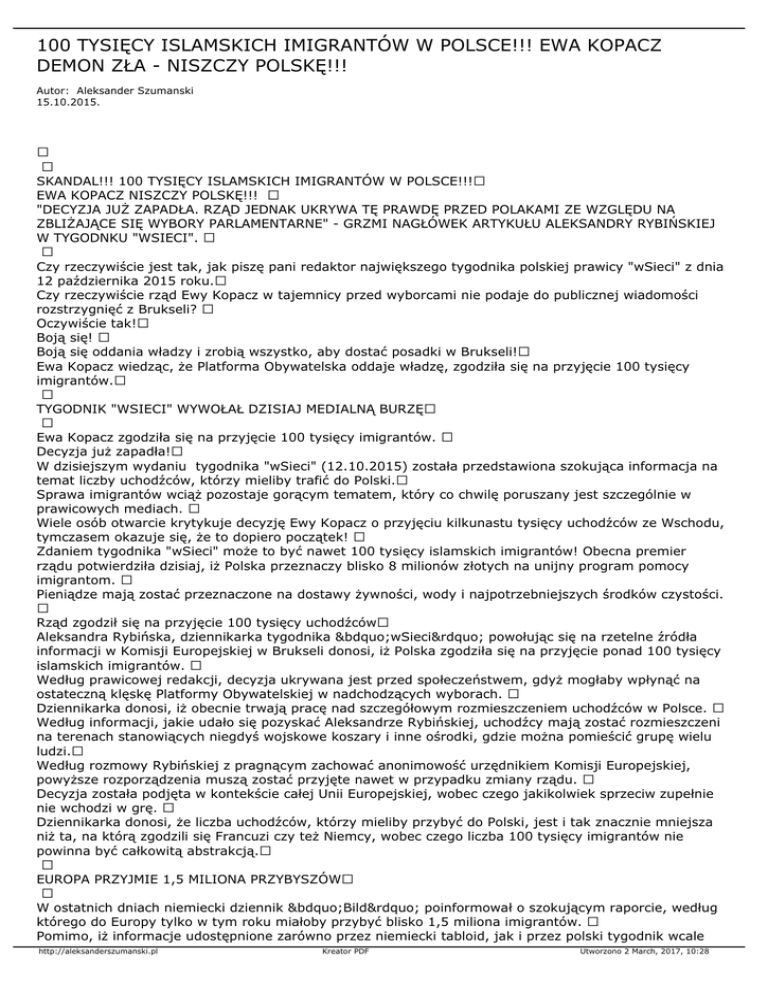 100 TYSIĘCY ISLAMSKICH IMIGRANTÓW W POLSCE!!! EWA KOPACZ DEMON ZŁA - NISZCZY POLSKĘ!!!

Autor: Aleksander Szumanski
15.10.2015.

□
□
SKANDAL!!! 100 TYSIĘCY ISLAMSKICH IMIGRANTÓW W POLSCE!!!□
EWA KOPACZ NISZCZY POLSKĘ!!! □
"DECYZJA JUŻ ZAPADŁA. RZĄD JEDNAK UKRYWA TĘ PRAWDĘ PRZED POLAKAMI ZE WZGLĘDU NA ZBLIŻAJĄCE SIĘ WYBORY PARLAMENTARNE" - GRZMI NAGŁÓWEK ARTYKUŁU ALEKSANDRY RYBIŃSKIEJ W TYGODNKU "WSIECI". □
□
Czy rzeczywiście jest tak, jak piszę pani redaktor największego tygodnika polskiej prawicy "wSieci" z dnia 12 października 2015 roku.□
Czy rzeczywiście rząd Ewy Kopacz w tajemnicy przed wyborcami nie podaje do publicznej wiadomości rozstrzygnięć z Brukseli? □
Oczywiście tak!□
Boją się! □
Boją się oddania władzy i zrobią wszystko, aby dostać posadki w Brukseli!□
Ewa Kopacz wiedząc, że Platforma Obywatelska oddaje władzę, zgodziła się na przyjęcie 100 tysięcy imigrantów.□
□
TYGODNIK "WSIECI" WYWOŁAŁ DZISIAJ MEDIALNĄ BURZĘ□
□
Ewa Kopacz zgodziła się na przyjęcie 100 tysięcy imigrantów. □
Decyzja już zapadła!□
W dzisiejszym wydaniu tygodnika "wSieci" (12.10.2015) została przedstawiona szokująca informacja na temat liczby uchodźców, którzy mieliby trafić do Polski.□
Sprawa imigrantów wciąż pozostaje gorącym tematem, który co chwilę poruszany jest szczególnie w prawicowych mediach. □
Wiele osób otwarcie krytykuje decyzję Ewy Kopacz o przyjęciu kilkunastu tysięcy uchodźców ze Wschodu, tymczasem okazuje się, że to dopiero początek! □
Zdaniem tygodnika "wSieci" może to być nawet 100 tysięcy islamskich imigrantów! Obecna premier rządu potwierdziła dzisiaj, iż Polska przeznaczy blisko 8 milionów złotych na unijny program pomocy imigrantom. □
Pieniądze mają zostać przeznaczone na dostawy żywności, wody i najpotrzebniejszych środków czystości. □
Rząd zgodził się na przyjęcie 100 tysięcy uchodźców□
Aleksandra Rybińska, dziennikarka tygodnika &bdquo;wSieci&rdquo; powołując się na rzetelne źródła informacji w Komisji Europejskiej w Brukseli donosi, iż Polska zgodziła się na przyjęcie ponad 100 tysięcy islamskich imigrantów. □
Według prawicowej redakcji, decyzja ukrywana jest przed społeczeństwem, gdyż mogłaby wpłynąć na ostateczną klęskę Platformy Obywatelskiej w nadchodzących wyborach. □
Dziennikarka donosi, iż obecnie trwają pracę nad szczegółowym rozmieszczeniem uchodźców w Polsce. □
Według informacji, jakie udało się pozyskać Aleksandrze Rybińskiej, uchodźcy mają zostać rozmieszczeni na terenach stanowiących niegdyś wojskowe koszary i inne ośrodki, gdzie można pomieścić grupę wielu ludzi.□
Według rozmowy Rybińskiej z pragnącym zachować anonimowość urzędnikiem Komisji Europejskiej, powyższe rozporządzenia muszą zostać przyjęte nawet w przypadku zmiany rządu. □
Decyzja została podjęta w kontekście całej Unii Europejskiej, wobec czego jakikolwiek sprzeciw zupełnie nie wchodzi w grę. □
Dziennikarka donosi, że liczba uchodźców, którzy mieliby przybyć do Polski, jest i tak znacznie mniejsza niż ta, na którą zgodzili się Francuzi czy też Niemcy, wobec czego liczba 100 tysięcy imigrantów nie powinna być całkowitą abstrakcją.□
□
EUROPA PRZYJMIE 1,5 MILIONA PRZYBYSZÓW□
□
W ostatnich dniach niemiecki dziennik &bdquo;Bild&rdquo; poinformował o szokującym raporcie, według którego do Europy tylko w tym roku miałoby przybyć blisko 1,5 miliona imigrantów. □
Pomimo, iż informacje udostępnione zarówno przez niemiecki tabloid, jak i przez polski tygodnik wcale

http://aleksanderszumanski.pl Kreator PDF Utworzono 2 March, 2017, 10:28